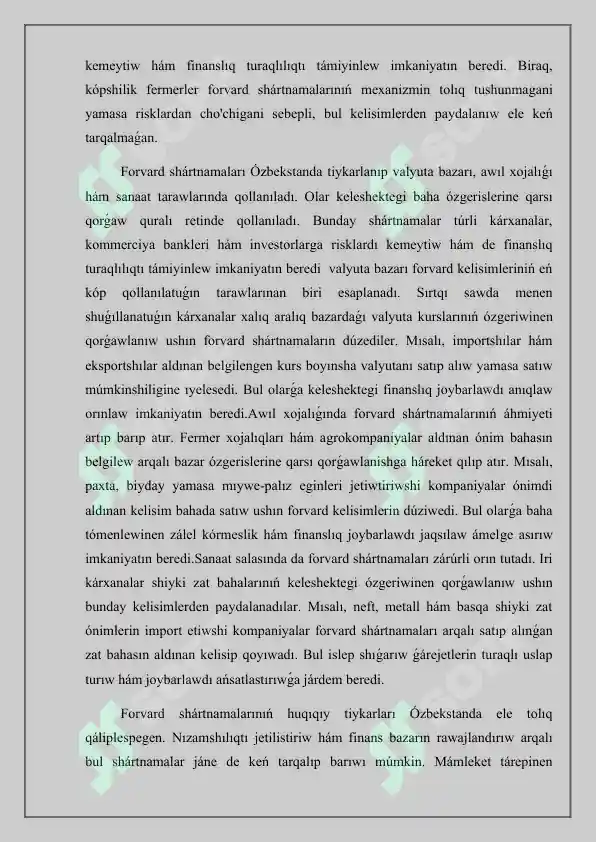 kemeytiw hám finanslıq turaqlılıqtı támiyinlew imkaniyatın beredi. Biraq, kópshilik fermerler forvard shártnamalarınıń mexanizmin tolıq tushunmagani yamasa risklardan cho'chigani sebepli, bul kelisimlerden paydalanıw ele keń tarqalmaǵan.

Forvard shártnamaları Ózbekstanda tiykarlanıp valyuta bazarı, awıl xojalıǵı hám sanaat tarawlarında qollanıladı. Olar keleshektegi baha ózgerislerine qarsı qorǵaw quralı retinde qollanıladı. Bunday shártnamalar túrli kárxanalar, kommerciya bankleri hám investorlarga risklardı kemeytiw hám de finanslıq turaqlılıqtı támiyinlew imkaniyatın beredi valyuta bazarı forvard kelisimleriniń eń kóp qollanılatuǵın tarawlarınan biri esaplanadı. Sırtqı sawda menen shuǵıllanatuǵın kárxanalar xalıq aralıq bazardaǵı valyuta kurslarınıń ózgeriwinen qorǵawlanıw ushın forvard shártnamaların dúzediler. Mısalı, importshılar hám eksportshılar aldınan belgilengen kurs boyınsha valyutanı satıp alıw yamasa satıw múmkinshiligine ıyelesedi. Bul olarǵa keleshektegi finanslıq joybarlawdı anıqlaw orınlaw imkaniyatın beredi.Awıl xojalıǵında forvard shártnamalarınıń áhmiyeti artıp barıp atır. Fermer xojalıqları hám agrokompaniyalar aldınan ónim bahasın belgilew arqalı bazar ózgerislerine qarsı qorǵawlanishga háreket qılıp atır. Mısalı, paxta, biyday yamasa mıywe-palız eginleri jetiwtiriwshi kompaniyalar ónimdi aldınan kelisim bahada satıw ushın forvard kelisimlerin dúziwedi. Bul olarǵa baha tómenlewinen zálel kórmeslik hám finanslıq joybarlawdı jaqsılaw ámelge asırıw imkaniyatın beredi.Sanaat salasında da forvard shártnamaları zárúrli orın tutadı. Iri kárxanalar shiyki zat bahalarınıń keleshektegi ózgeriwinen qorǵawlanıw ushın bunday kelisimlerden paydalanadılar. Mısalı, neft, metall hám basqa shiyki zat ónimlerin import etiwshi kompaniyalar forvard shártnamaları arqalı satıp alınǵan zat bahasın aldınan kelisip qoyıwadı. Bul islep shıǵarıw ǵárejetlerin turaqlı uslap turıw hám joybarlawdı ańsatlastırıwǵa járdem beredi.

Forvard shártnamalarınıń huqıqıy tiykarları Ózbekstanda ele tolıq qáliplespegen. Nızamshılıqtı jetilistiriw hám finans bazarın rawajlandırıw arqalı bul shártnamalar jáne de keń tarqalıp barıwı múmkin. Mámleket tárepinen